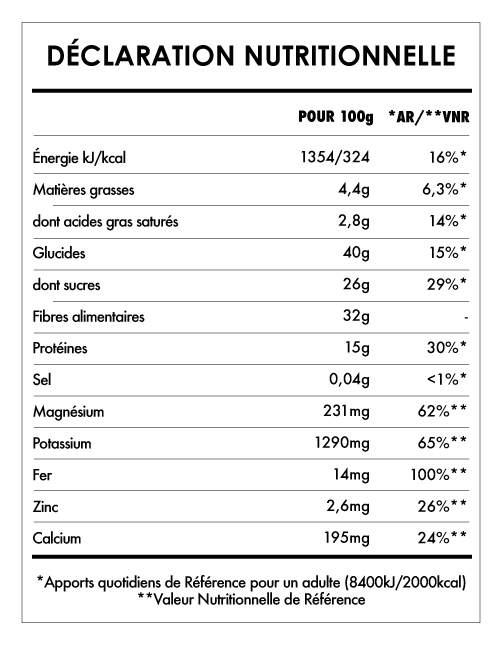 DÉCLARATION NUTRITIONNELLE

| | POUR 100g | *AR/**VNR |
|---|---|---|
| Énergie kJ/kcal | 1354/324 | 16%* |
| Matières grasses | 4,4g | 6,3%* |
| dont acides gras saturés | 2,8g | 14%* |
| Glucides | 40g | 15%* |
| dont sucres | 26g | 29%* |
| Fibres alimentaires | 32g | - |
| Protéines | 15g | 30%* |
| Sel | 0,04g | <1%* |
| Magnésium | 231mg | 62%** |
| Potassium | 1290mg | 65%** |
| Fer | 14mg | 100%** |
| Zinc | 2,6mg | 26%** |
| Calcium | 195mg | 24%** |

*Apports quotidiens de Référence pour un adulte (8400kJ/2000kcal)
**Valeur Nutritionnelle de Référence